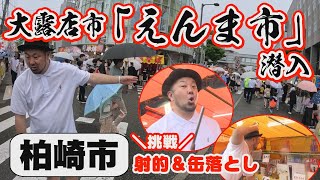 大露店市「えんま市」潜入

柏崎市

＼挑戦／
射的＆缶落とし